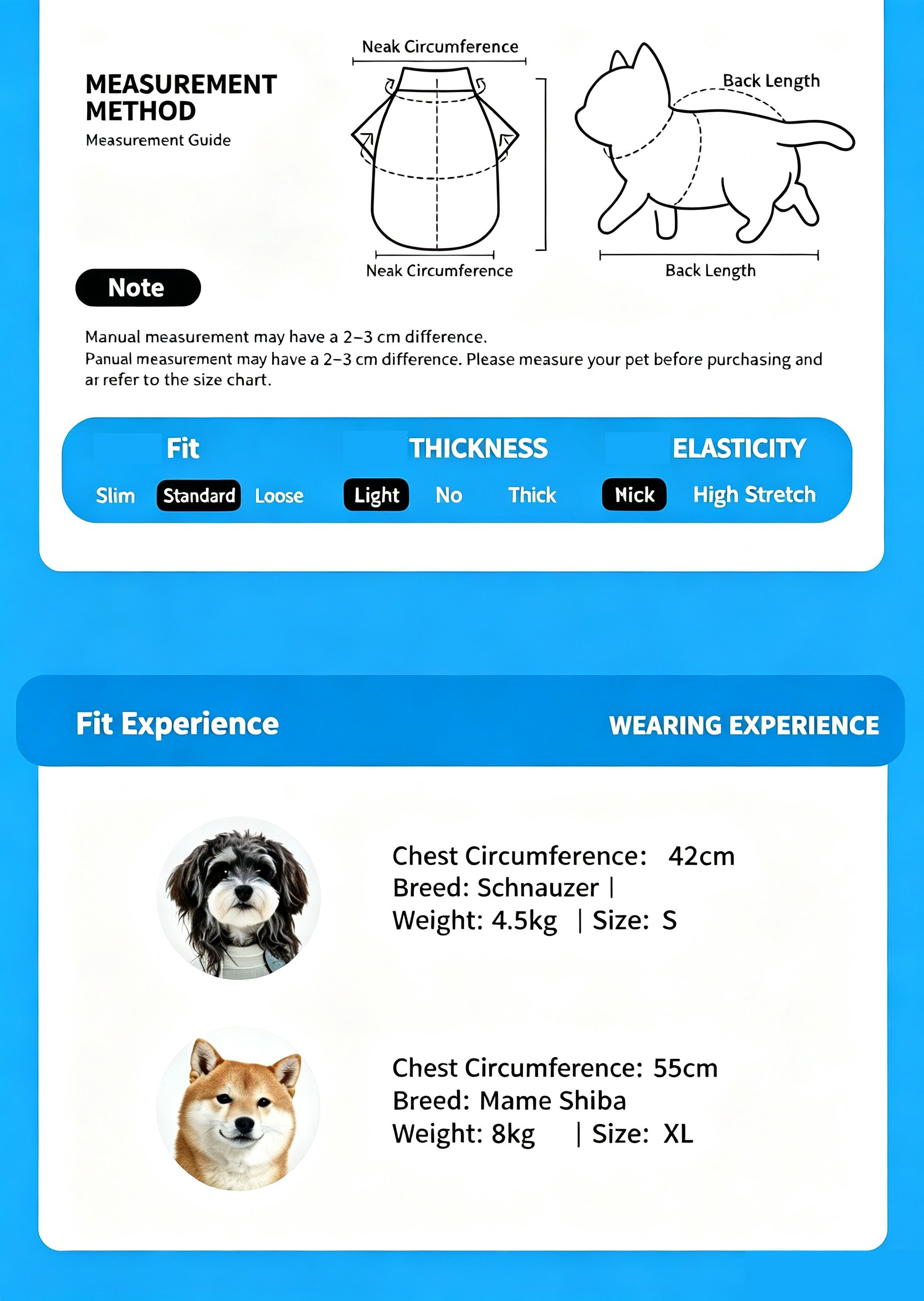 MEASUREMENT METHOD
Measurement Guide

Neak Circumference

Neak Circumference

Back Length

Back Length

Note

Manual measurement may have a 2–3 cm difference.
Panual measurement may have a 2–3 cm difference. Please measure your pet before purchasing and ar refer to the size chart.

Fit
Slim Standard Loose

THICKNESS
Light No Thick

ELASTICITY
Nick High Stretch

Fit Experience

WEARING EXPERIENCE

Chest Circumference: 42cm
Breed: Schnauzer |
Weight: 4.5kg | Size: S

Chest Circumference: 55cm
Breed: Mame Shiba
Weight: 8kg | Size: XL